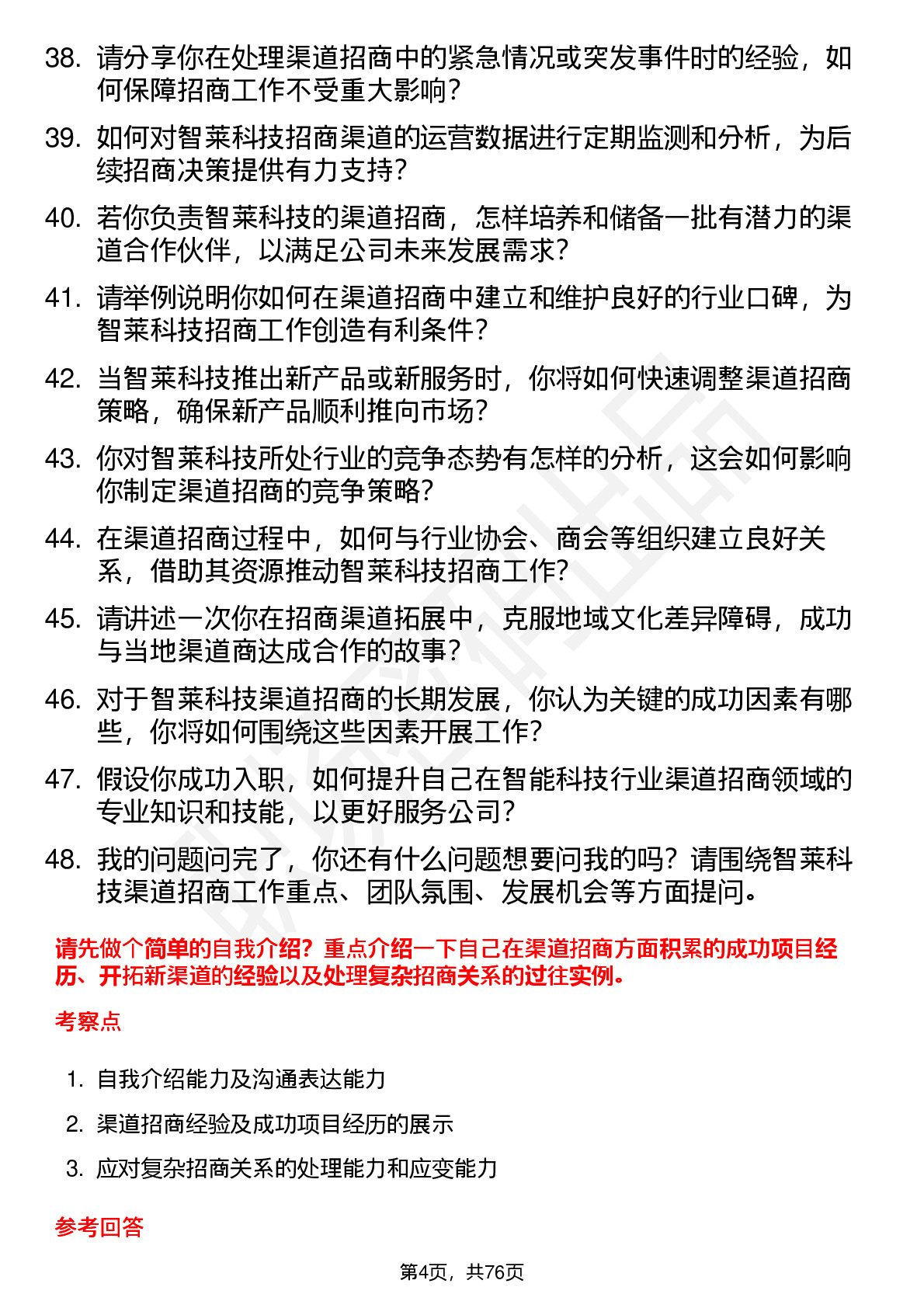 38. 请分享你在处理渠道招商中的紧急情况或突发事件时的经验，如何保障招商工作不受重大影响？

39. 如何对智莱科技招商渠道的运营数据进行定期监测和分析，为后续招商决策提供有力支持？

40. 若你负责智莱科技的渠道招商，怎样培养和储备一批有潜力的渠道合作伙伴，以满足公司未来发展需求？

41. 请举例说明你如何在渠道招商中建立和维护良好的行业口碑，为智莱科技招商工作创造有利条件？

42. 当智莱科技推出新产品或新服务时，你将如何快速调整渠道招商策略，确保新产品顺利推向市场？

43. 你对智莱科技所处行业的竞争态势有怎样的分析，这会如何影响你制定渠道招商的竞争策略？

44. 在渠道招商过程中，如何与行业协会、商会等组织建立良好关系，借助其资源推动智莱科技招商工作？

45. 请讲述一次你在招商渠道拓展中，克服地域文化差异障碍，成功与当地渠道商达成合作的故事？

46. 对于智莱科技渠道招商的长期发展，你认为关键的成功因素有哪些，你将如何围绕这些因素开展工作？

47. 假设你成功入职，如何提升自己在智能科技行业渠道招商领域的专业知识和技能，以更好服务公司？

48. 我的问题问完了，你还有什么问题想要问我的吗？请围绕智莱科技渠道招商工作重点、团队氛围、发展机会等方面提问。

请先做个简单的自我介绍？重点介绍一下自己在渠道招商方面积累的成功项目经历、开拓新渠道的经验以及处理复杂招商关系的过往实例。

考察点

1. 自我介绍能力及沟通表达能力
2. 渠道招商经验及成功项目经历的展示
3. 应对复杂招商关系的处理能力和应变能力

参考回答

第4页，共76页